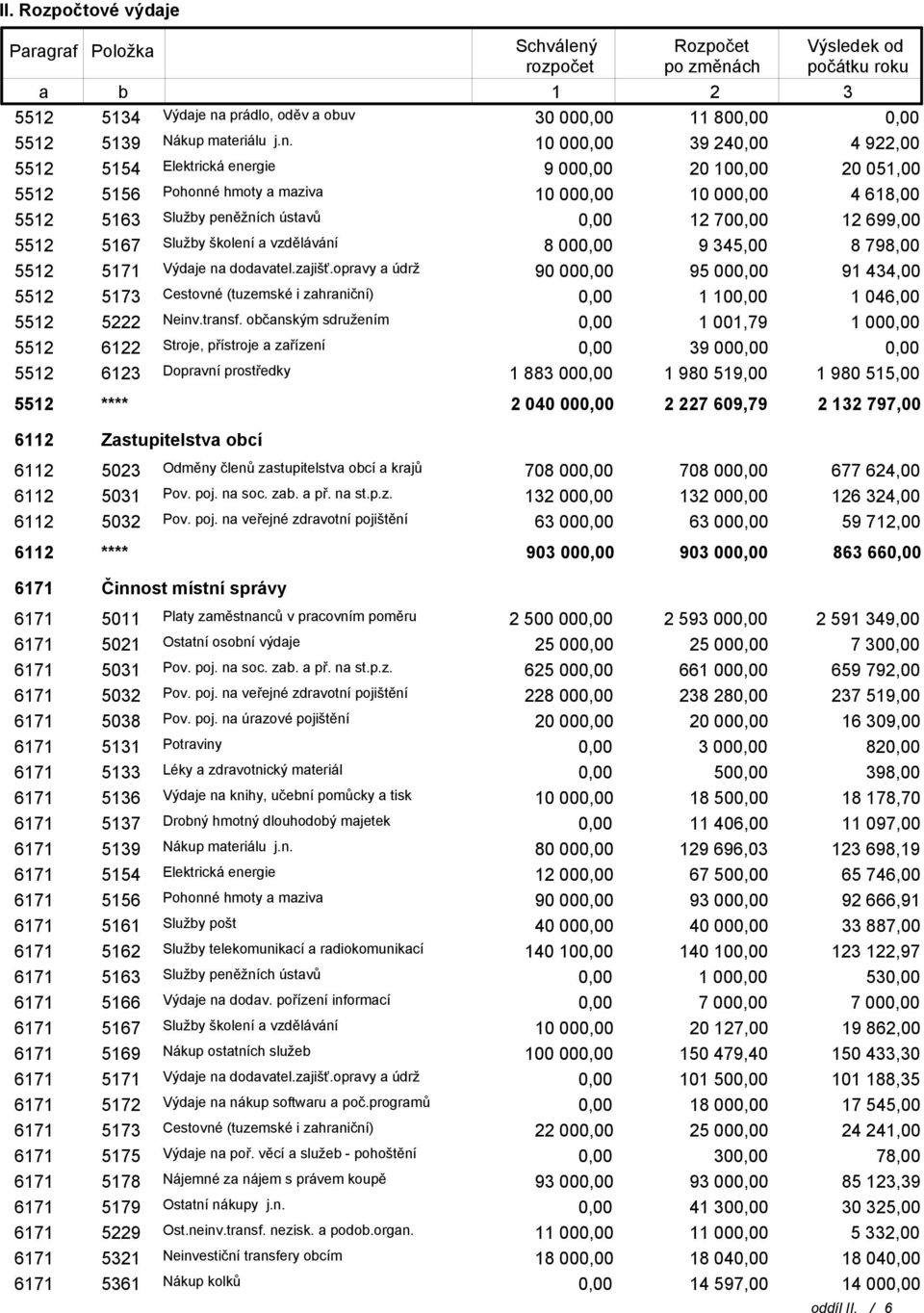 II. Rozpočtové výdaje

| Paragraf | Položka | | Schválený rozpočet | Rozpočet po změnách | Výsledek od počátku roku |
|---|---|---|---|---|---|
| a | b | | 1 | 2 | 3 |
| 5512 | 5134 | Výdaje na prádlo, oděv a obuv | 30 000,00 | 11 800,00 | 0,00 |
| 5512 | 5139 | Nákup materiálu j.n. | 10 000,00 | 39 240,00 | 4 922,00 |
| 5512 | 5154 | Elektrická energie | 9 000,00 | 20 100,00 | 20 051,00 |
| 5512 | 5156 | Pohonné hmoty a maziva | 10 000,00 | 10 000,00 | 4 618,00 |
| 5512 | 5163 | Služby peněžních ústavů | 0,00 | 12 700,00 | 12 699,00 |
| 5512 | 5167 | Služby školení a vzdělávání | 8 000,00 | 9 345,00 | 8 798,00 |
| 5512 | 5171 | Výdaje na dodavatel.zajišť.opravy a údrž | 90 000,00 | 95 000,00 | 91 434,00 |
| 5512 | 5173 | Cestovné (tuzemské i zahraniční) | 0,00 | 1 100,00 | 1 046,00 |
| 5512 | 5222 | Neinv.transf. občanským sdružením | 0,00 | 1 001,79 | 1 000,00 |
| 5512 | 6122 | Stroje, přístroje a zařízení | 0,00 | 39 000,00 | 0,00 |
| 5512 | 6123 | Dopravní prostředky | 1 883 000,00 | 1 980 519,00 | 1 980 515,00 |
| 5512 | **** | | 2 040 000,00 | 2 227 609,79 | 2 132 797,00 |
| 6112 | Zastupitelstva obcí | | | | |
| 6112 | 5023 | Odměny členů zastupitelstva obcí a krajů | 708 000,00 | 708 000,00 | 677 624,00 |
| 6112 | 5031 | Pov. poj. na soc. zab. a př. na st.p.z. | 132 000,00 | 132 000,00 | 126 324,00 |
| 6112 | 5032 | Pov. poj. na veřejné zdravotní pojištění | 63 000,00 | 63 000,00 | 59 712,00 |
| 6112 | **** | | 903 000,00 | 903 000,00 | 863 660,00 |
| 6171 | Činnost místní správy | | | | |
| 6171 | 5011 | Platy zaměstnanců v pracovním poměru | 2 500 000,00 | 2 593 000,00 | 2 591 349,00 |
| 6171 | 5021 | Ostatní osobní výdaje | 25 000,00 | 25 000,00 | 7 300,00 |
| 6171 | 5031 | Pov. poj. na soc. zab. a př. na st.p.z. | 625 000,00 | 661 000,00 | 659 792,00 |
| 6171 | 5032 | Pov. poj. na veřejné zdravotní pojištění | 228 000,00 | 238 280,00 | 237 519,00 |
| 6171 | 5038 | Pov. poj. na úrazové pojištění | 20 000,00 | 20 000,00 | 16 309,00 |
| 6171 | 5131 | Potraviny | 0,00 | 3 000,00 | 820,00 |
| 6171 | 5133 | Léky a zdravotnický materiál | 0,00 | 500,00 | 398,00 |
| 6171 | 5136 | Výdaje na knihy, učební pomůcky a tisk | 10 000,00 | 18 500,00 | 18 178,70 |
| 6171 | 5137 | Drobný hmotný dlouhodobý majetek | 0,00 | 11 406,00 | 11 097,00 |
| 6171 | 5139 | Nákup materiálu j.n. | 80 000,00 | 129 696,03 | 123 698,19 |
| 6171 | 5154 | Elektrická energie | 12 000,00 | 67 500,00 | 65 746,00 |
| 6171 | 5156 | Pohonné hmoty a maziva | 90 000,00 | 93 000,00 | 92 666,91 |
| 6171 | 5161 | Služby pošt | 40 000,00 | 40 000,00 | 33 887,00 |
| 6171 | 5162 | Služby telekomunikací a radiokomunikací | 140 100,00 | 140 100,00 | 123 122,97 |
| 6171 | 5163 | Služby peněžních ústavů | 0,00 | 1 000,00 | 530,00 |
| 6171 | 5166 | Výdaje na dodav. pořízení informací | 0,00 | 7 000,00 | 7 000,00 |
| 6171 | 5167 | Služby školení a vzdělávání | 10 000,00 | 20 127,00 | 19 862,00 |
| 6171 | 5169 | Nákup ostatních služeb | 100 000,00 | 150 479,40 | 150 433,30 |
| 6171 | 5171 | Výdaje na dodavatel.zajišť.opravy a údrž | 0,00 | 101 500,00 | 101 188,35 |
| 6171 | 5172 | Výdaje na nákup softwaru a poč.programů | 0,00 | 18 000,00 | 17 545,00 |
| 6171 | 5173 | Cestovné (tuzemské i zahraniční) | 22 000,00 | 25 000,00 | 24 241,00 |
| 6171 | 5175 | Výdaje na poř. věcí a služeb - pohoštění | 0,00 | 300,00 | 78,00 |
| 6171 | 5178 | Nájemné za nájem s právem koupě | 93 000,00 | 93 000,00 | 85 123,39 |
| 6171 | 5179 | Ostatní nákupy j.n. | 0,00 | 41 300,00 | 30 325,00 |
| 6171 | 5229 | Ost.neinv.transf. nezisk. a podob.organ. | 11 000,00 | 11 000,00 | 5 332,00 |
| 6171 | 5321 | Neinvestiční transfery obcím | 18 000,00 | 18 040,00 | 18 040,00 |
| 6171 | 5361 | Nákup kolků | 0,00 | 14 597,00 | 14 000,00 |

oddíl II. / 6